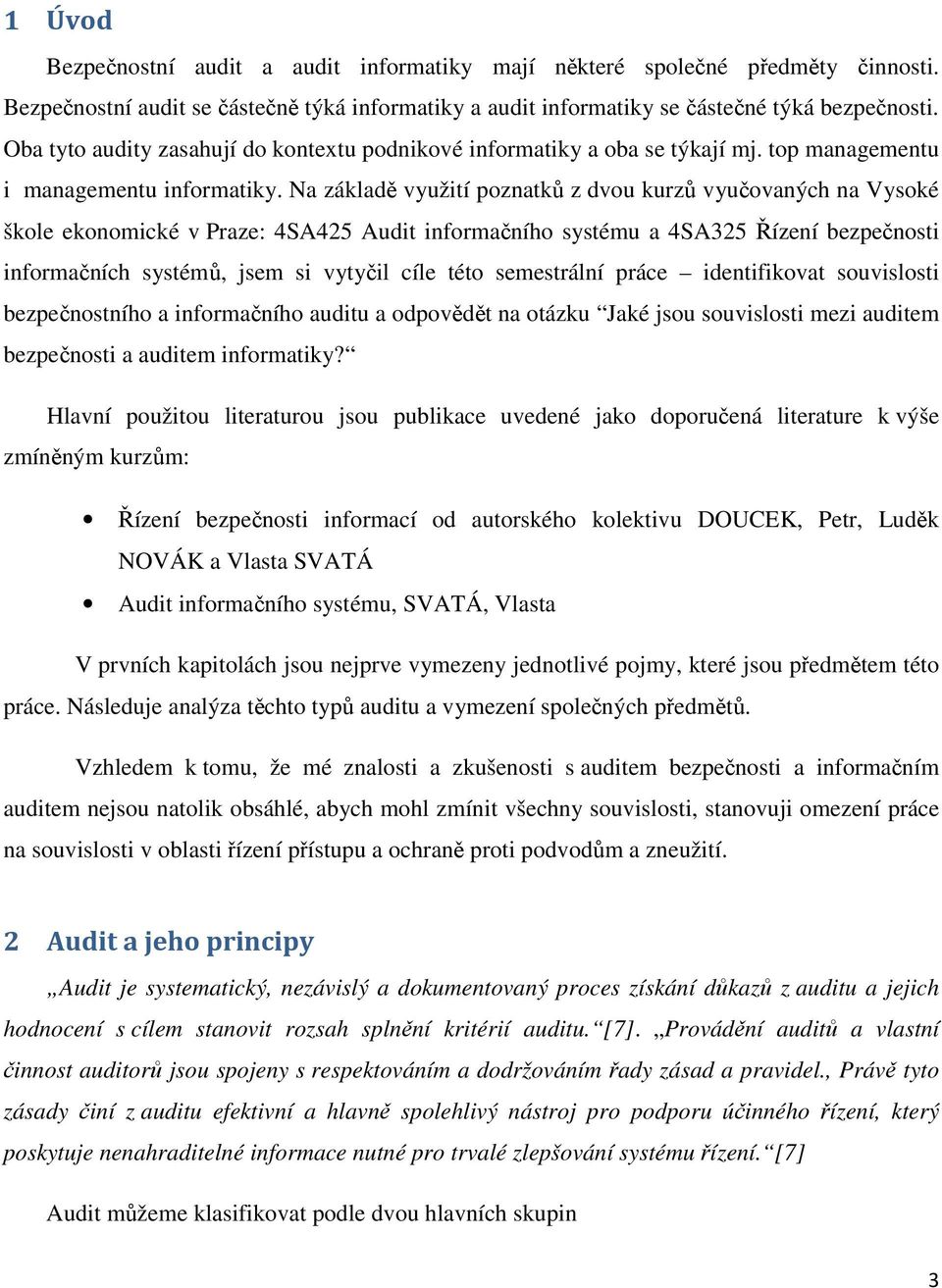 1 Úvod

Bezpečnostní audit a audit informatiky mají některé společné předměty činnosti. Bezpečnostní audit se částečně týká informatiky a audit informatiky se částečné týká bezpečnosti. Oba tyto audity zasahují do kontextu podnikové informatiky a oba se týkají mj. top managementu i managementu informatiky. Na základě využití poznatků z dvou kurzů vyučovaných na Vysoké škole ekonomické v Praze: 4SA425 Audit informačního systému a 4SA325 Řízení bezpečnosti informačních systémů, jsem si vytyčil cíle této semestrální práce – identifikovat souvislosti bezpečnostního a informačního auditu a odpovědět na otázku “Jaké jsou souvislosti mezi auditem bezpečnosti a auditem informatiky?“

Hlavní použitou literaturou jsou publikace uvedené jako doporučená literature k výše zmíněným kurzům:

• Řízení bezpečnosti informací od autorského kolektivu DOUCEK, Petr, Luděk NOVÁK a Vlasta SVATÁ
• Audit informačního systému, SVATÁ, Vlasta

V prvních kapitolách jsou nejprve vymezeny jednotlivé pojmy, které jsou předmětem této práce. Následuje analýza těchto typů auditu a vymezení společných předmětů.

Vzhledem k tomu, že mé znalosti a zkušenosti s auditem bezpečnosti a informačním auditem nejsou natolik obsáhlé, abych mohl zmínit všechny souvislosti, stanovuji omezení práce na souvislosti v oblasti řízení přístupu a ochraně proti podvodům a zneužití.

2 Audit a jeho principy

„Audit je systematický, nezávislý a dokumentovaný proces získání důkazů z auditu a jejich hodnocení s cílem stanovit rozsah splnění kritérií auditu.“[7]. „Provádění auditů a vlastní činnost auditorů jsou spojeny s respektováním a dodržováním řady zásad a pravidel., Právě tyto zásady činí z auditu efektivní a hlavně spolehlivý nástroj pro podporu účinného řízení, který poskytuje nenahraditelné informace nutné pro trvalé zlepšování systému řízení.“[7]

Audit můžeme klasifikovat podle dvou hlavních skupin

3